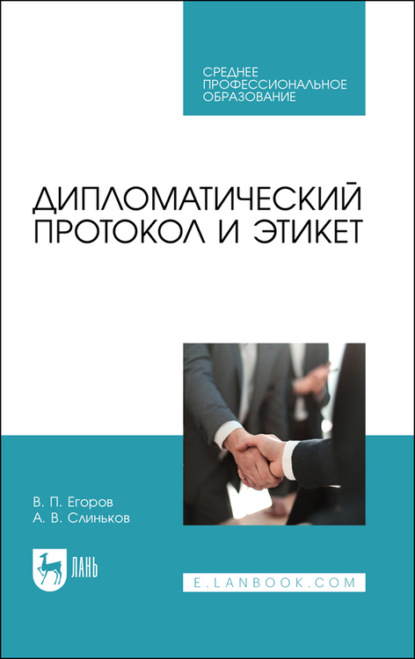 СРЕДНЕЕ
ПРОФЕССИОНАЛЬНОЕ
ОБРАЗОВАНИЕ

ДИПЛОМАТИЧЕСКИЙ
ПРОТОКОЛ И ЭТИКЕТ

В. П. Егоров
А. В. Слиньков

ЛАНЬ

E.LANBOOK.COM